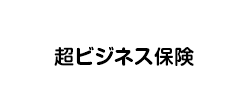 超ビジネス保険